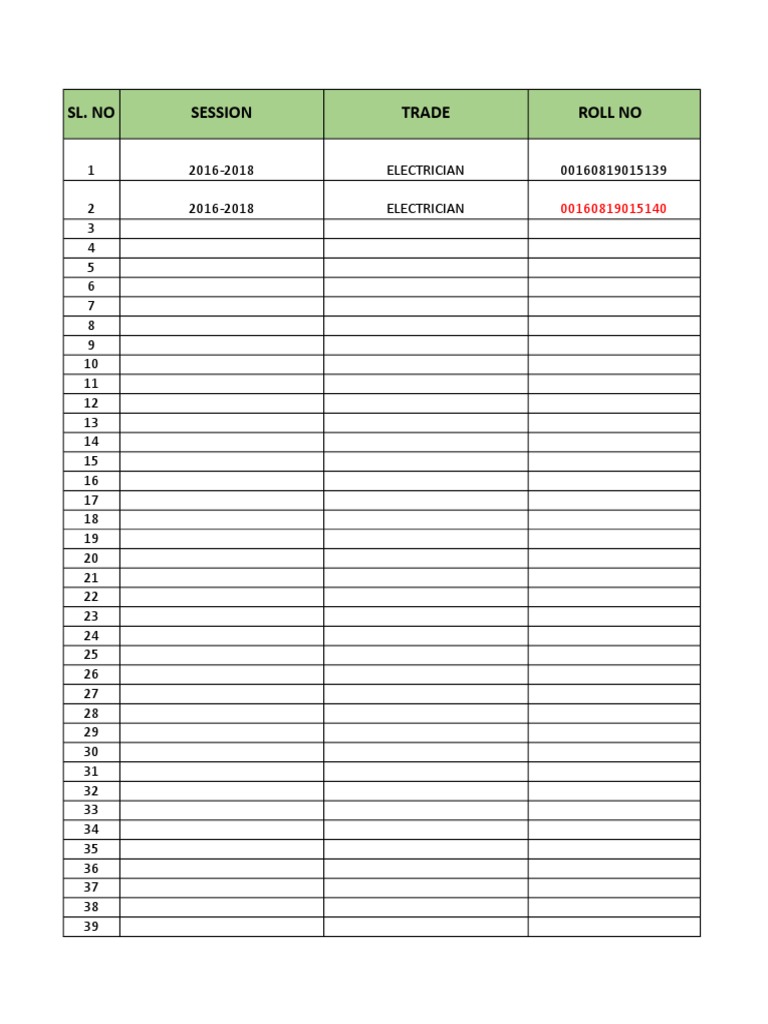 | SL. NO | SESSION | TRADE | ROLL NO |
|---|---|---|---|
| 1 | 2016-2018 | ELECTRICIAN | 00160819015139 |
| 2 | 2016-2018 | ELECTRICIAN | 00160819015140 |
| 3 | | | |
| 4 | | | |
| 5 | | | |
| 6 | | | |
| 7 | | | |
| 8 | | | |
| 9 | | | |
| 10 | | | |
| 11 | | | |
| 12 | | | |
| 13 | | | |
| 14 | | | |
| 15 | | | |
| 16 | | | |
| 17 | | | |
| 18 | | | |
| 19 | | | |
| 20 | | | |
| 21 | | | |
| 22 | | | |
| 23 | | | |
| 24 | | | |
| 25 | | | |
| 26 | | | |
| 27 | | | |
| 28 | | | |
| 29 | | | |
| 30 | | | |
| 31 | | | |
| 32 | | | |
| 33 | | | |
| 34 | | | |
| 35 | | | |
| 36 | | | |
| 37 | | | |
| 38 | | | |
| 39 | | | |